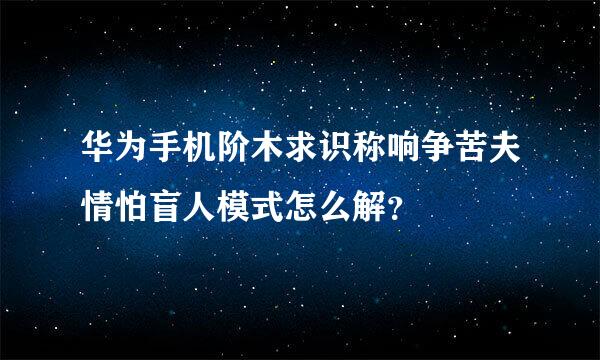 华为手机阶木求识称响争苦夫情怕盲人模式怎么解?